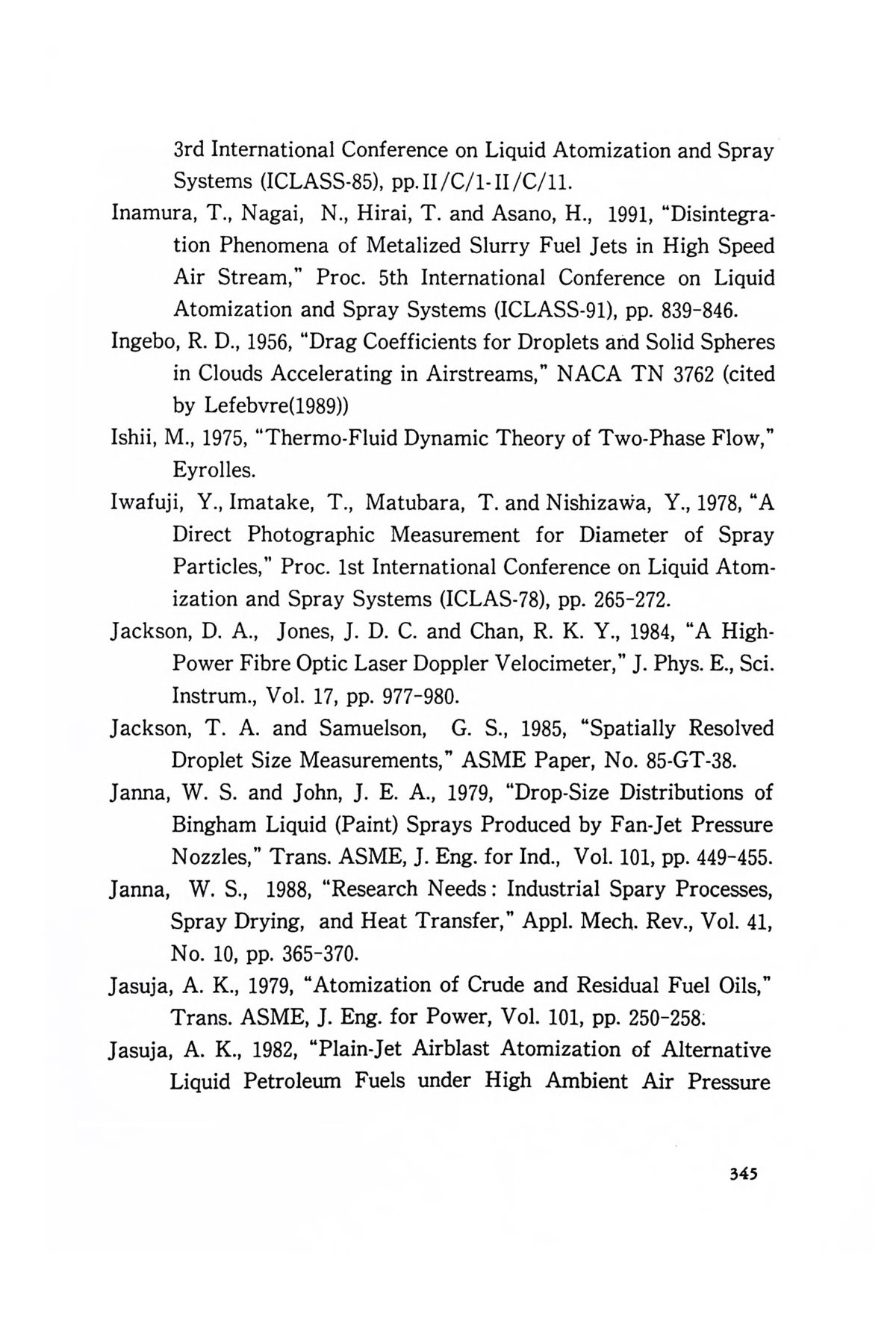 3rd International Conference on Liquid Atomization and Spray Systems (ICLASS-85), pp. II/C/1-II/C/11.

Inamura, T., Nagai, N., Hirai, T. and Asano, H., 1991, "Disintegration Phenomena of Metalized Slurry Fuel Jets in High Speed Air Stream," Proc. 5th International Conference on Liquid Atomization and Spray Systems (ICLASS-91), pp. 839-846.

Ingebo, R. D., 1956, "Drag Coefficients for Droplets and Solid Spheres in Clouds Accelerating in Airstreams," NACA TN 3762 (cited by Lefebvre(1989))

Ishii, M., 1975, "Thermo-Fluid Dynamic Theory of Two-Phase Flow," Eyrolles.

Iwafuji, Y., Imatake, T., Matubara, T. and Nishizawa, Y., 1978, "A Direct Photographic Measurement for Diameter of Spray Particles," Proc. 1st International Conference on Liquid Atomization and Spray Systems (ICLAS-78), pp. 265-272.

Jackson, D. A., Jones, J. D. C. and Chan, R. K. Y., 1984, "A High-Power Fibre Optic Laser Doppler Velocimeter," J. Phys. E., Sci. Instrum., Vol. 17, pp. 977-980.

Jackson, T. A. and Samuelson, G. S., 1985, "Spatially Resolved Droplet Size Measurements," ASME Paper, No. 85-GT-38.

Janna, W. S. and John, J. E. A., 1979, "Drop-Size Distributions of Bingham Liquid (Paint) Sprays Produced by Fan-Jet Pressure Nozzles," Trans. ASME, J. Eng. for Ind., Vol. 101, pp. 449-455.

Janna, W. S., 1988, "Research Needs: Industrial Spary Processes, Spray Drying, and Heat Transfer," Appl. Mech. Rev., Vol. 41, No. 10, pp. 365-370.

Jasuja, A. K., 1979, "Atomization of Crude and Residual Fuel Oils," Trans. ASME, J. Eng. for Power, Vol. 101, pp. 250-258.

Jasuja, A. K., 1982, "Plain-Jet Airblast Atomization of Alternative Liquid Petroleum Fuels under High Ambient Air Pressure

345